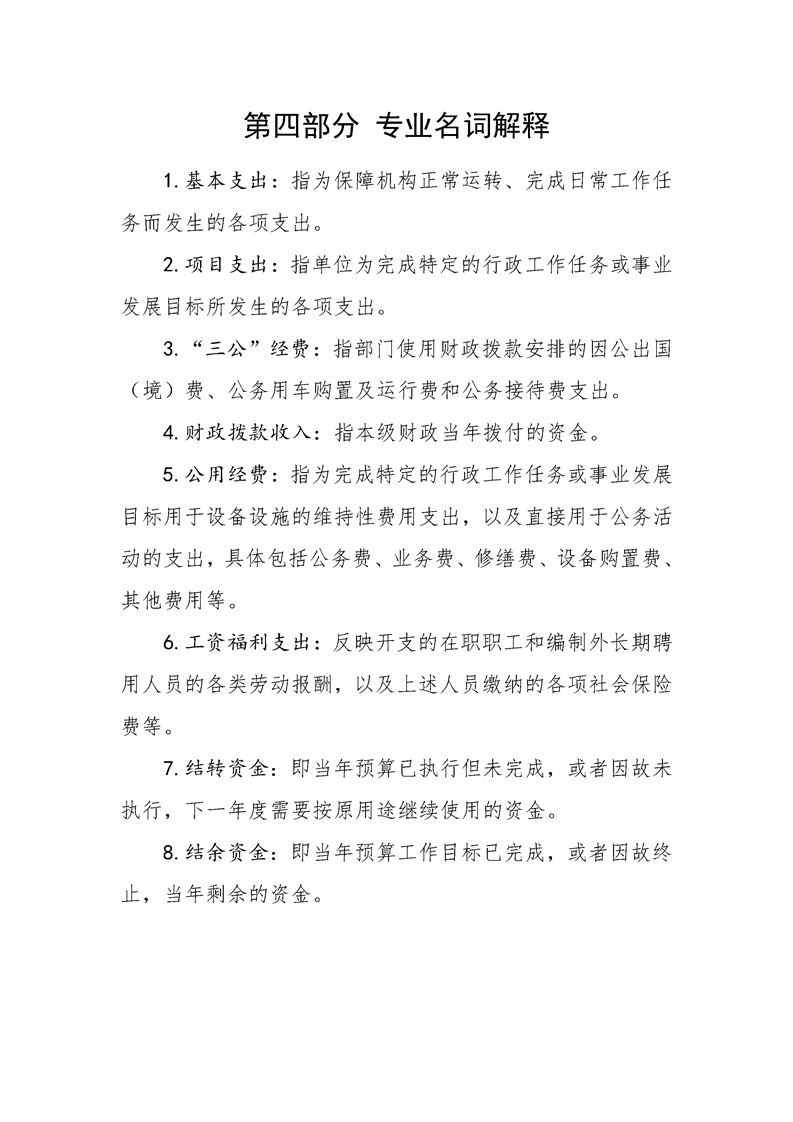 第四部分 专业名词解释

1.基本支出：指为保障机构正常运转、完成日常工作任务而发生的各项支出。

2.项目支出：指单位为完成特定的行政工作任务或事业发展目标所发生的各项支出。

3.“三公”经费：指部门使用财政拨款安排的因公出国（境）费、公务用车购置及运行费和公务接待费支出。

4.财政拨款收入：指本级财政当年拨付的资金。

5.公用经费：指为完成特定的行政工作任务或事业发展目标用于设备设施的维持性费用支出，以及直接用于公务活动的支出，具体包括公务费、业务费、修缮费、设备购置费、其他费用等。

6.工资福利支出：反映开支的在职职工和编制外长期聘用人员的各类劳动报酬，以及上述人员缴纳的各项社会保险费等。

7.结转资金：即当年预算已执行但未完成，或者因故未执行，下一年度需要按原用途继续使用的资金。

8.结余资金：即当年预算工作目标已完成，或者因故终止，当年剩余的资金。